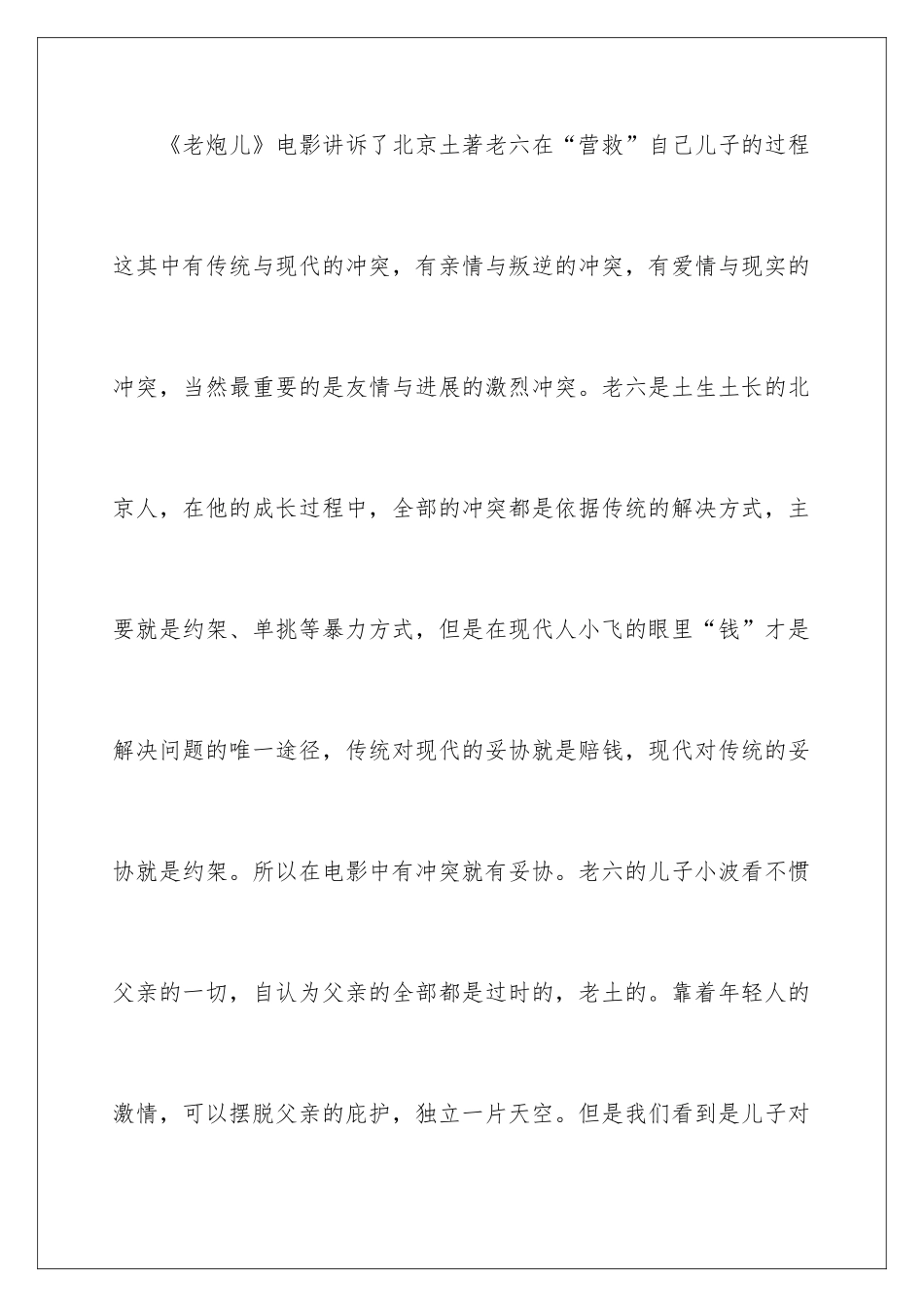 《老炮儿》电影讲诉了北京土著老六在“营救”自己儿子的过程这其中有传统与现代的冲突，有亲情与叛逆的冲突，有爱情与现实的冲突，当然最重要的是友情与进展的激烈冲突。老六是土生土长的北京人，在他的成长过程中，全部的冲突都是依据传统的解决方式，主要就是约架、单挑等暴力方式，但是在现代人小飞的眼里“钱”才是解决问题的唯一途径，传统对现代的妥协就是赔钱，现代对传统的妥协就是约架。所以在电影中有冲突就有妥协。老六的儿子小波看不惯父亲的一切，自认为父亲的全部都是过时的，老土的。靠着年轻人的激情，可以摆脱父亲的庇护，独立一片天空。但是我们看到是儿子对